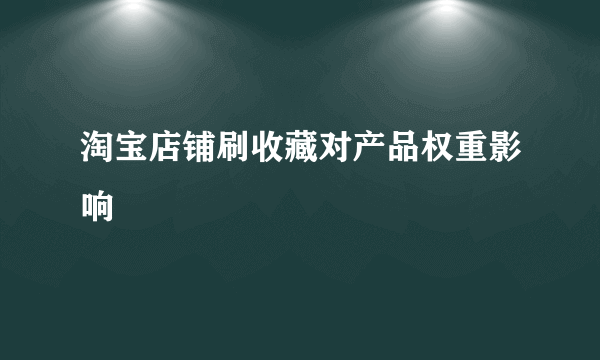 淘宝店铺刷收藏对产品权重影响